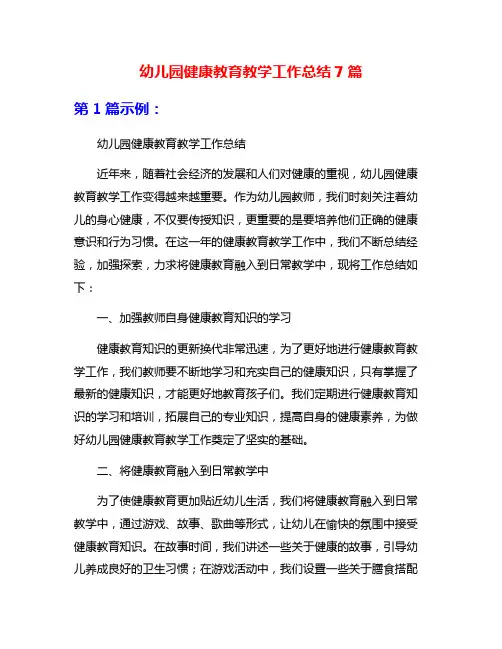 幼儿园健康教育教学工作总结 7 篇

第 1 篇示例：

幼儿园健康教育教学工作总结

近年来，随着社会经济的发展和人们对健康的重视，幼儿园健康教育教学工作变得越来越重要。作为幼儿园教师，我们时刻关注着幼儿的身心健康，不仅要传授知识，更重要的是要培养他们正确的健康意识和行为习惯。在这一年的健康教育教学工作中，我们不断总结经验，加强探索，力求将健康教育融入到日常教学中，现将工作总结如下：

一、加强教师自身健康教育知识的学习

健康教育知识的更新换代非常迅速，为了更好地进行健康教育教学工作，我们教师要不断地学习和充实自己的健康知识，只有掌握了最新的健康知识，才能更好地教育孩子们。我们定期进行健康教育知识的学习和培训，拓展自己的专业知识，提高自身的健康素养，为做好幼儿园健康教育教学工作奠定了坚实的基础。

二、将健康教育融入到日常教学中

为了使健康教育更加贴近幼儿生活，我们将健康教育融入到日常教学中，通过游戏、故事、歌曲等形式，让幼儿在愉快的氛围中接受健康教育知识。在故事时间，我们讲述一些关于健康的故事，引导幼儿养成良好的卫生习惯；在游戏活动中，我们设置一些关于膳食搭配